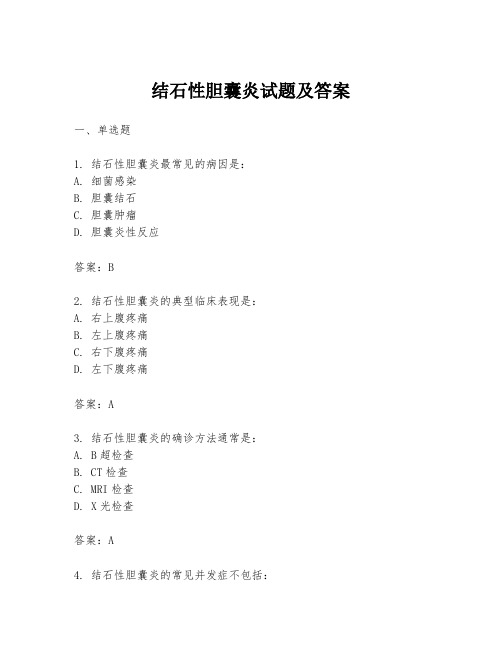 结石性胆囊炎试题及答案

一、单选题

1. 结石性胆囊炎最常见的病因是：
A. 细菌感染
B. 胆囊结石
C. 胆囊肿瘤
D. 胆囊炎性反应

答案：B

2. 结石性胆囊炎的典型临床表现是：
A. 右上腹疼痛
B. 左上腹疼痛
C. 右下腹疼痛
D. 左下腹疼痛

答案：A

3. 结石性胆囊炎的确诊方法通常是：
A. B超检查
B. CT检查
C. MRI检查
D. X光检查

答案：A

4. 结石性胆囊炎的常见并发症不包括：